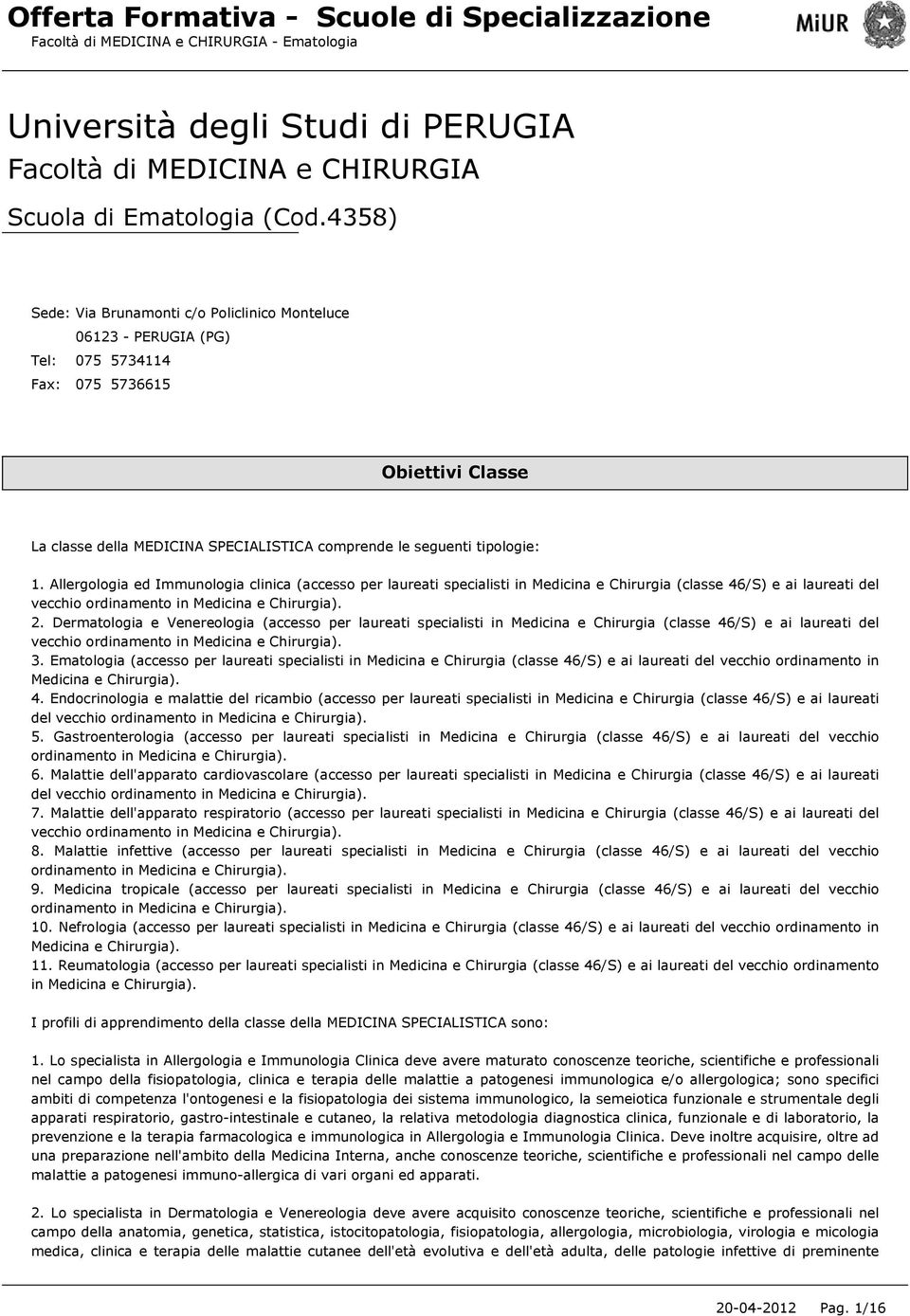 Offerta Formativa - Scuole di Specializzazione
Facoltà di MEDICINA e CHIRURGIA - Ematologia

MiUR

Università degli Studi di PERUGIA
Facoltà di MEDICINA e CHIRURGIA
Scuola di Ematologia (Cod.4358)

Sede: Via Brunamonti c/o Policlinico Monteluce
06123 - PERUGIA (PG)
Tel: 075 5734114
Fax: 075 5736615

Obiettivi Classe

La classe della MEDICINA SPECIALISTICA comprende le seguenti tipologie:

1. Allergologia ed Immunologia clinica (accesso per laureati specialisti in Medicina e Chirurgia (classe 46/S) e ai laureati del vecchio ordinamento in Medicina e Chirurgia).
2. Dermatologia e Venereologia (accesso per laureati specialisti in Medicina e Chirurgia (classe 46/S) e ai laureati del vecchio ordinamento in Medicina e Chirurgia).
3. Ematologia (accesso per laureati specialisti in Medicina e Chirurgia (classe 46/S) e ai laureati del vecchio ordinamento in Medicina e Chirurgia).
4. Endocrinologia e malattie del ricambio (accesso per laureati specialisti in Medicina e Chirurgia (classe 46/S) e ai laureati del vecchio ordinamento in Medicina e Chirurgia).
5. Gastroenterologia (accesso per laureati specialisti in Medicina e Chirurgia (classe 46/S) e ai laureati del vecchio ordinamento in Medicina e Chirurgia).
6. Malattie dell'apparato cardiovascolare (accesso per laureati specialisti in Medicina e Chirurgia (classe 46/S) e ai laureati del vecchio ordinamento in Medicina e Chirurgia).
7. Malattie dell'apparato respiratorio (accesso per laureati specialisti in Medicina e Chirurgia (classe 46/S) e ai laureati del vecchio ordinamento in Medicina e Chirurgia).
8. Malattie infettive (accesso per laureati specialisti in Medicina e Chirurgia (classe 46/S) e ai laureati del vecchio ordinamento in Medicina e Chirurgia).
9. Medicina tropicale (accesso per laureati specialisti in Medicina e Chirurgia (classe 46/S) e ai laureati del vecchio ordinamento in Medicina e Chirurgia).
10. Nefrologia (accesso per laureati specialisti in Medicina e Chirurgia (classe 46/S) e ai laureati del vecchio ordinamento in Medicina e Chirurgia).
11. Reumatologia (accesso per laureati specialisti in Medicina e Chirurgia (classe 46/S) e ai laureati del vecchio ordinamento in Medicina e Chirurgia).

I profili di apprendimento della classe della MEDICINA SPECIALISTICA sono:

1. Lo specialista in Allergologia e Immunologia Clinica deve avere maturato conoscenze teoriche, scientifiche e professionali nel campo della fisiopatologia, clinica e terapia delle malattie a patogenesi immunologica e/o allergologica; sono specifici ambiti di competenza l'ontogenesi e la fisiopatologia dei sistema immunologico, la semeiotica funzionale e strumentale degli apparati respiratorio, gastro-intestinale e cutaneo, la relativa metodologia diagnostica clinica, funzionale e di laboratorio, la prevenzione e la terapia farmacologica e immunologica in Allergologia e Immunologia Clinica. Deve inoltre acquisire, oltre ad una preparazione nell'ambito della Medicina Interna, anche conoscenze teoriche, scientifiche e professionali nel campo delle malattie a patogenesi immuno-allergica di vari organi ed apparati.

2. Lo specialista in Dermatologia e Venereologia deve avere acquisito conoscenze teoriche, scientifiche e professionali nel campo della anatomia, genetica, statistica, istocitopatologia, fisiopatologia, allergologia, microbiologia, virologia e micologia medica, clinica e terapia delle malattie cutanee dell'età evolutiva e dell'età adulta, delle patologie infettive di preminente

20-04-2012 Pag. 1/16